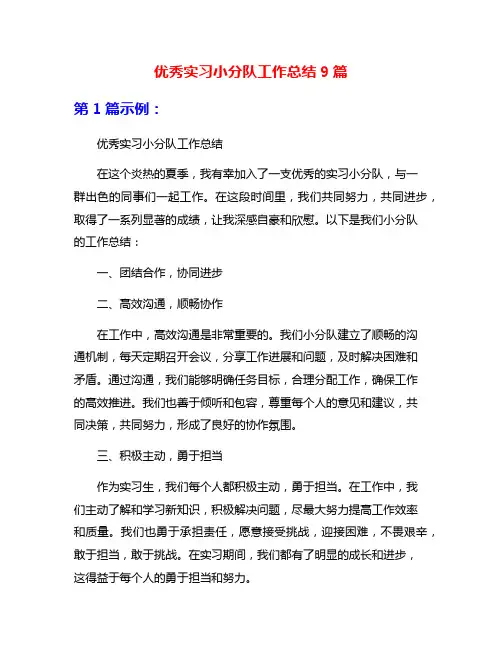 优秀实习小分队工作总结 9 篇

第 1 篇示例：

优秀实习小分队工作总结

在这个炎热的夏季，我有幸加入了一支优秀的实习小分队，与一群出色的同事们一起工作。在这段时间里，我们共同努力，共同进步，取得了一系列显著的成绩，让我深感自豪和欣慰。以下是我们小分队的工作总结：

一、团结合作，协同进步

二、高效沟通，顺畅协作

在工作中，高效沟通是非常重要的。我们小分队建立了顺畅的沟通机制，每天定期召开会议，分享工作进展和问题，及时解决困难和矛盾。通过沟通，我们能够明确任务目标，合理分配工作，确保工作的高效推进。我们也善于倾听和包容，尊重每个人的意见和建议，共同决策，共同努力，形成了良好的协作氛围。

三、积极主动，勇于担当

作为实习生，我们每个人都积极主动，勇于担当。在工作中，我们主动了解和学习新知识，积极解决问题，尽最大努力提高工作效率和质量。我们也勇于承担责任，愿意接受挑战，迎接困难，不畏艰辛，敢于担当，敢于挑战。在实习期间，我们都有了明显的成长和进步，这得益于每个人的勇于担当和努力。